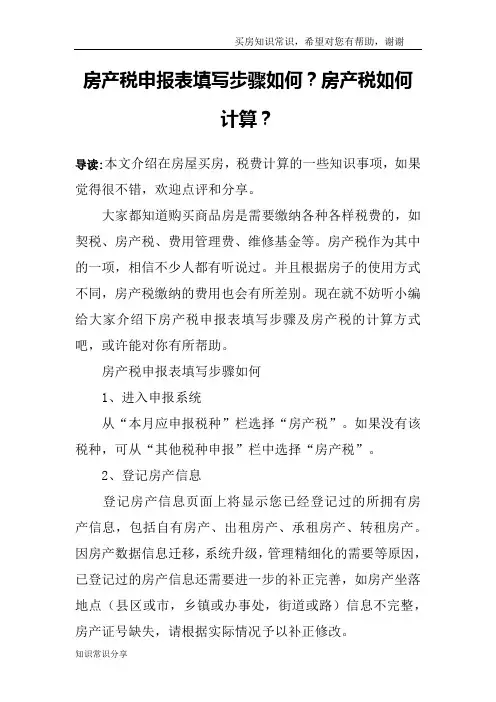 买房知识常识，希望对您有帮助，谢谢

房产税申报表填写步骤如何？房产税如何计算？

导读：本文介绍在房屋买房，税费计算的一些知识事项，如果觉得很不错，欢迎点评和分享。

大家都知道购买商品房是需要缴纳各种各样税费的，如契税、房产税、费用管理费、维修基金等。房产税作为其中的一项，相信不少人都有听说过。并且根据房子的使用方式不同，房产税缴纳的费用也会有所差别。现在就不妨听小编给大家介绍下房产税申报表填写步骤及房产税的计算方式吧，或许能对你有所帮助。

房产税申报表填写步骤如何

1、进入申报系统

从“本月应申报税种”栏选择“房产税”。如果没有该税种，可从“其他税种申报”栏中选择“房产税”。

2、登记房产信息

登记房产信息页面上将显示您已经登记过的所拥有房产信息，包括自有房产、出租房产、承租房产、转租房产。因房产数据信息迁移，系统升级，管理精细化的需要等原因，已登记过的房产信息还需要进一步的补正完善，如房产坐落地点（县区或市，乡镇或办事处，街道或路）信息不完整，房产证号缺失，请根据实际情况予以补正修改。

知识常识分享